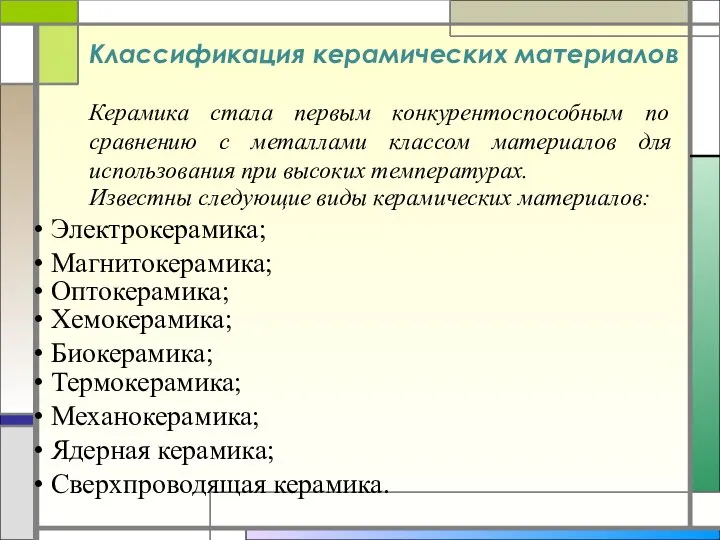 Классификация керамических материалов

Керамика стала первым конкурентоспособным по сравнению с металлами классом материалов для использования при высоких температурах.
Известны следующие виды керамических материалов:

• Электрокерамика;
• Магнитокерамика;
• Оптокерамика;
• Хемокерамика;
• Биокерамика;
• Термокерамика;
• Механокерамика;
• Ядерная керамика;
• Сверхпроводящая керамика.